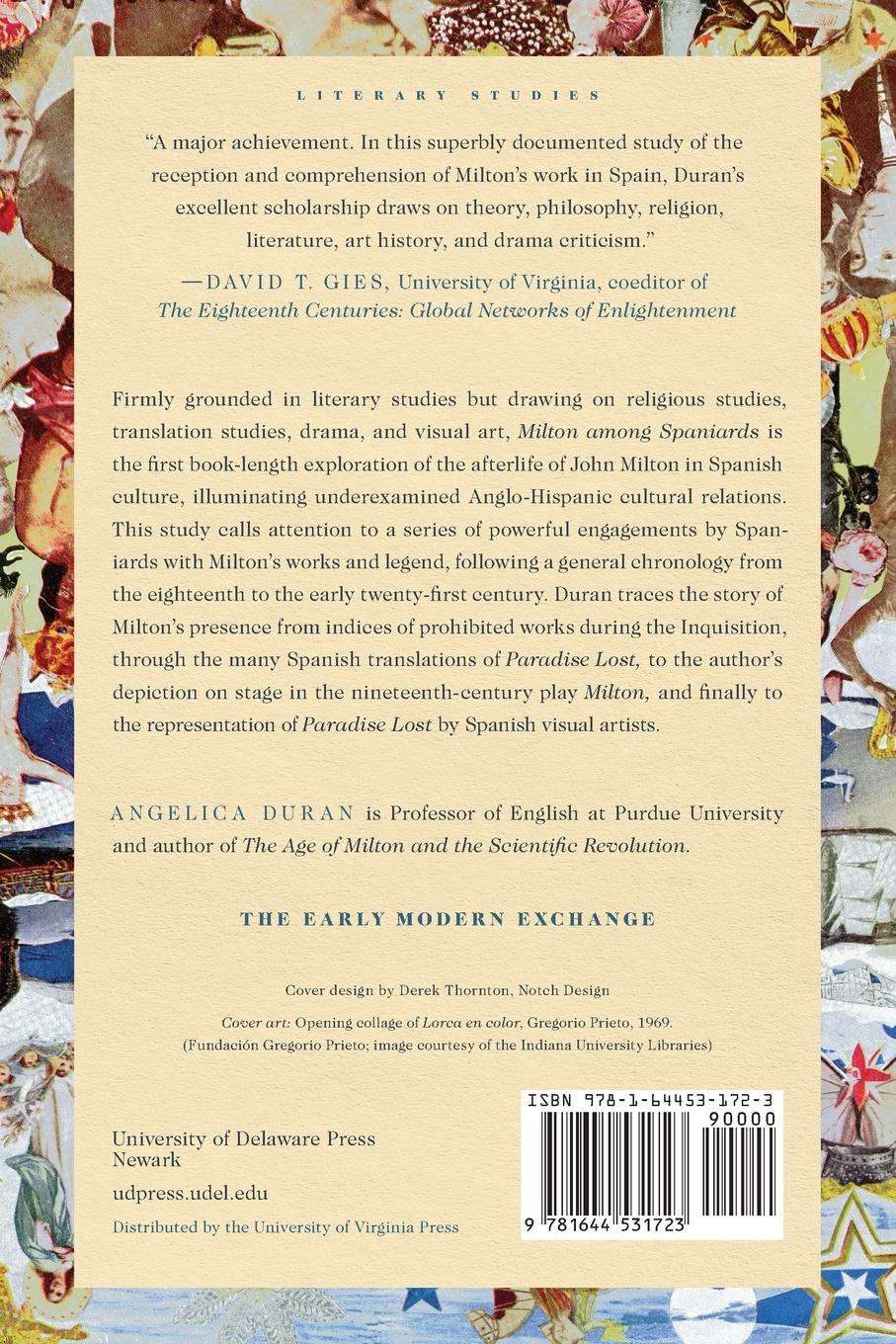 LITERARY STUDIES

"A major achievement. In this superbly documented study of the reception and comprehension of Milton's work in Spain, Duran's excellent scholarship draws on theory, philosophy, religion, literature, art history, and drama criticism."

—DAVID T. GIES, University of Virginia, coeditor of The Eighteenth Centuries: Global Networks of Enlightenment

Firmly grounded in literary studies but drawing on religious studies, translation studies, drama, and visual art, Milton among Spaniards is the first book-length exploration of the afterlife of John Milton in Spanish culture, illuminating underexamined Anglo-Hispanic cultural relations. This study calls attention to a series of powerful engagements by Spaniards with Milton's works and legend, following a general chronology from the eighteenth to the early twenty-first century. Duran traces the story of Milton's presence from indices of prohibited works during the Inquisition, through the many Spanish translations of Paradise Lost, to the author's depiction on stage in the nineteenth-century play Milton, and finally to the representation of Paradise Lost by Spanish visual artists.

ANGELICA DURAN is Professor of English at Purdue University and author of The Age of Milton and the Scientific Revolution.

THE EARLY MODERN EXCHANGE

Cover design by Derek Thornton, Notch Design

Cover art: Opening collage of Lorca en color, Gregorio Prieto, 1969. (Fundación Gregorio Prieto; image courtesy of the Indiana University Libraries)

University of Delaware Press
Newark

udpress.udel.edu

Distributed by the University of Virginia Press

ISBN 978-1-64453-172-3
90000

9 781644 531723